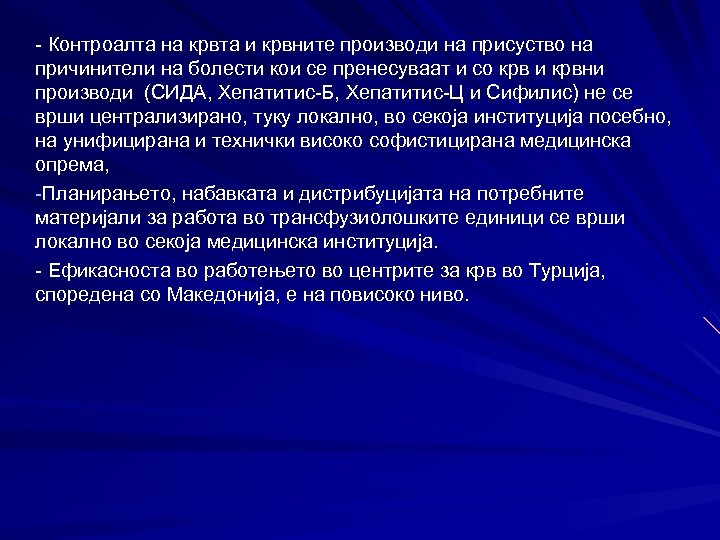 - Контроалта на крвта и крвните производи на присуство на причинители на болести кои се пренесуваат и со крв и крвни производи  (СИДА, Хепатитис-Б, Хепатитис-Ц и Сифилис) не се врши централизирано, туку локално, во секоја институција посебно, на унифицирана и технички високо софистицирана медицинска опрема,

-Планирањето, набавката и дистрибуцијата на потребните материјали за работа во трансфузиолошките единици се врши локално во секоја медицинска институција.

- Ефикасноста во работењето во центрите за крв во Турција, споредена со Македонија, е на повисоко ниво.